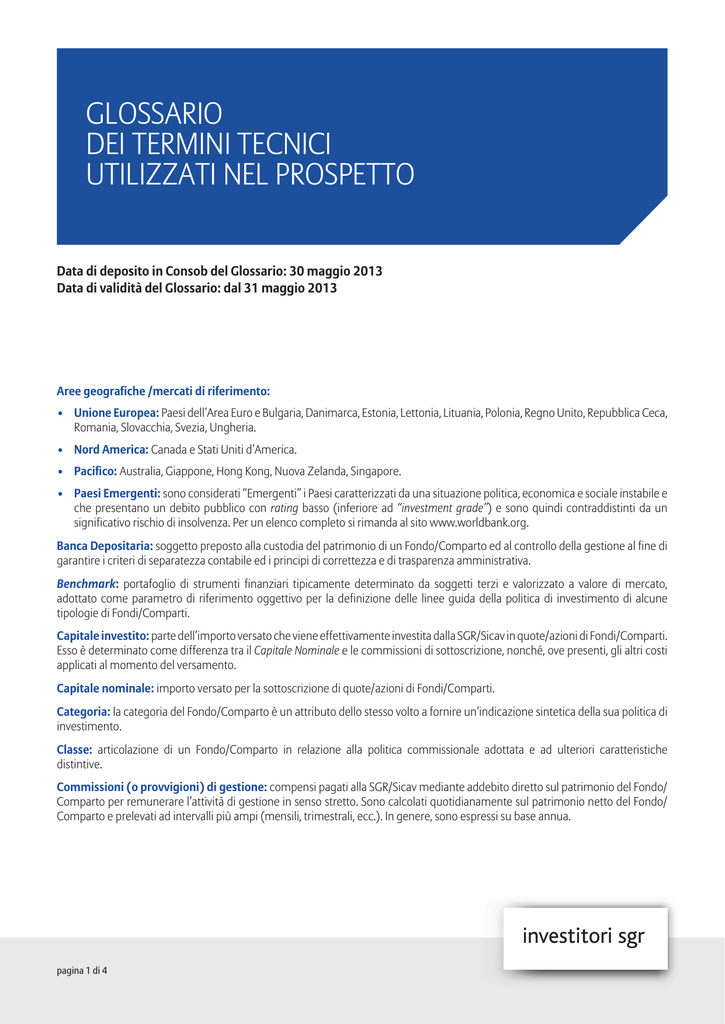 GLOSSARIO
DEI TERMINI TECNICI
UTILIZZATI NEL PROSPETTO

Data di deposito in Consob del Glossario: 30 maggio 2013
Data di validità del Glossario: dal 31 maggio 2013

Aree geografiche /mercati di riferimento:

• Unione Europea: Paesi dell'Area Euro e Bulgaria, Danimarca, Estonia, Lettonia, Lituania, Polonia, Regno Unito, Repubblica Ceca, Romania, Slovacchia, Svezia, Ungheria.

• Nord America: Canada e Stati Uniti d'America.

• Pacifico: Australia, Giappone, Hong Kong, Nuova Zelanda, Singapore.

• Paesi Emergenti: sono considerati "Emergenti" i Paesi caratterizzati da una situazione politica, economica e sociale instabile e che presentano un debito pubblico con rating basso (inferiore ad "investment grade") e sono quindi contraddistinti da un significativo rischio di insolvenza. Per un elenco completo si rimanda al sito www.worldbank.org.

Banca Depositaria: soggetto preposto alla custodia del patrimonio di un Fondo/Comparto ed al controllo della gestione al fine di garantire i criteri di separatezza contabile ed i principi di correttezza e di trasparenza amministrativa.

Benchmark: portafoglio di strumenti finanziari tipicamente determinato da soggetti terzi e valorizzato a valore di mercato, adottato come parametro di riferimento oggettivo per la definizione delle linee guida della politica di investimento di alcune tipologie di Fondi/Comparti.

Capitale investito: parte dell'importo versato che viene effettivamente investita dalla SGR/Sicav in quote/azioni di Fondi/Comparti. Esso è determinato come differenza tra il Capitale Nominale e le commissioni di sottoscrizione, nonché, ove presenti, gli altri costi applicati al momento del versamento.

Capitale nominale: importo versato per la sottoscrizione di quote/azioni di Fondi/Comparti.

Categoria: la categoria del Fondo/Comparto è un attributo dello stesso volto a fornire un'indicazione sintetica della sua politica di investimento.

Classe: articolazione di un Fondo/Comparto in relazione alla politica commissionale adottata e ad ulteriori caratteristiche distintive.

Commissioni (o provvigioni) di gestione: compensi pagati alla SGR/Sicav mediante addebito diretto sul patrimonio del Fondo/Comparto per remunerare l'attività di gestione in senso stretto. Sono calcolati quotidianamente sul patrimonio netto del Fondo/Comparto e prelevati ad intervalli più ampi (mensili, trimestrali, ecc.). In genere, sono espressi su base annua.

investitori sgr

pagina 1 di 4